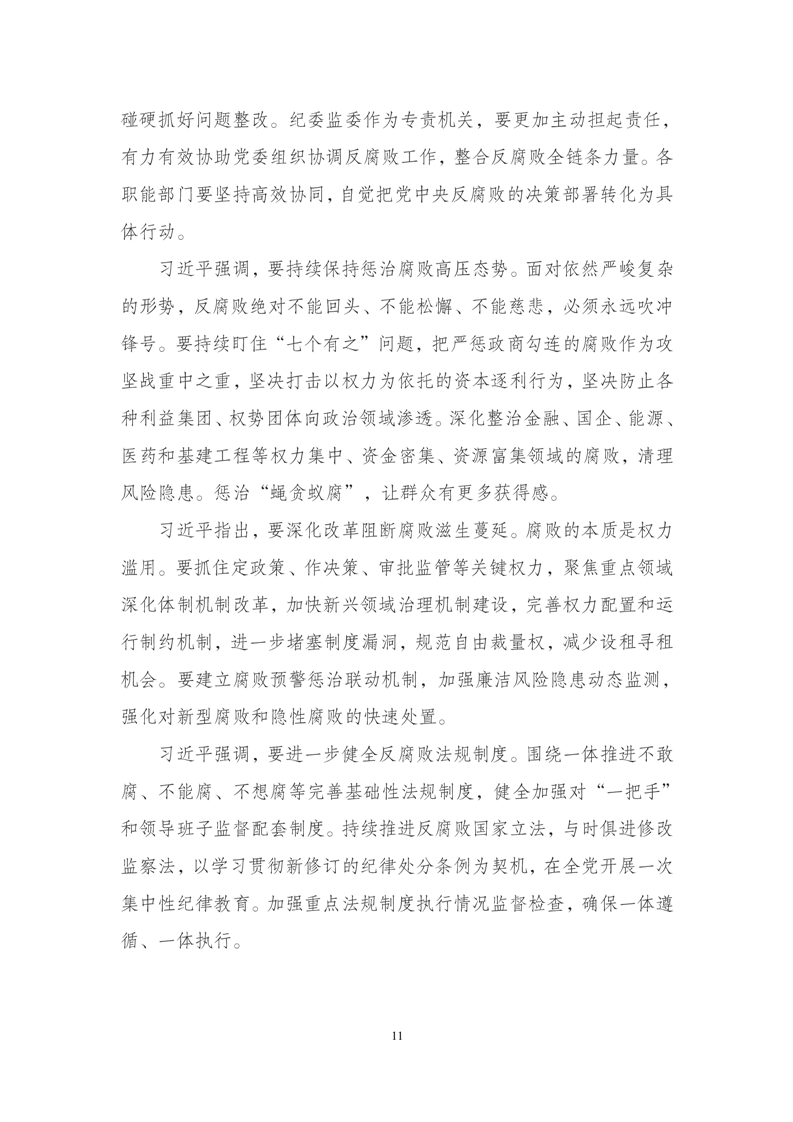 碰硬抓好问题整改。纪委监委作为专责机关，要更加主动担起责任，有力有效协助党委组织协调反腐败工作，整合反腐败全链条力量。各职能部门要坚持高效协同，自觉把党中央反腐败的决策部署转化为具体行动。

习近平强调，要持续保持惩治腐败高压态势。面对依然严峻复杂的形势，反腐败绝对不能回头、不能松懈、不能慈悲，必须永远吹冲锋号。要持续盯住“七个有之”问题，把严惩政商勾连的腐败作为攻坚战重中之重，坚决打击以权力为依托的资本逐利行为，坚决防止各种利益集团、权势团体向政治领域渗透。深化整治金融、国企、能源、医药和基建工程等权力集中、资金密集、资源富集领域的腐败，清理风险隐患。惩治“蝇贪蚁腐”，让群众有更多获得感。

习近平指出，要深化改革阻断腐败滋生蔓延。腐败的本质是权力滥用。要抓住定政策、作决策、审批监管等关键权力，聚焦重点领域深化体制机制改革，加快新兴领域治理机制建设，完善权力配置和运行制约机制，进一步堵塞制度漏洞，规范自由裁量权，减少设租寻租机会。要建立腐败预警惩治联动机制，加强廉洁风险隐患动态监测，强化对新型腐败和隐性腐败的快速处置。

习近平强调，要进一步健全反腐败法规制度。围绕一体推进不敢腐、不能腐、不想腐等完善基础性法规制度，健全加强对“一把手”和领导班子监督配套制度。持续推进反腐败国家立法，与时俱进修改监察法，以学习贯彻新修订的纪律处分条例为契机，在全党开展一次集中性纪律教育。加强重点法规制度执行情况监督检查，确保一体遵循、一体执行。

11